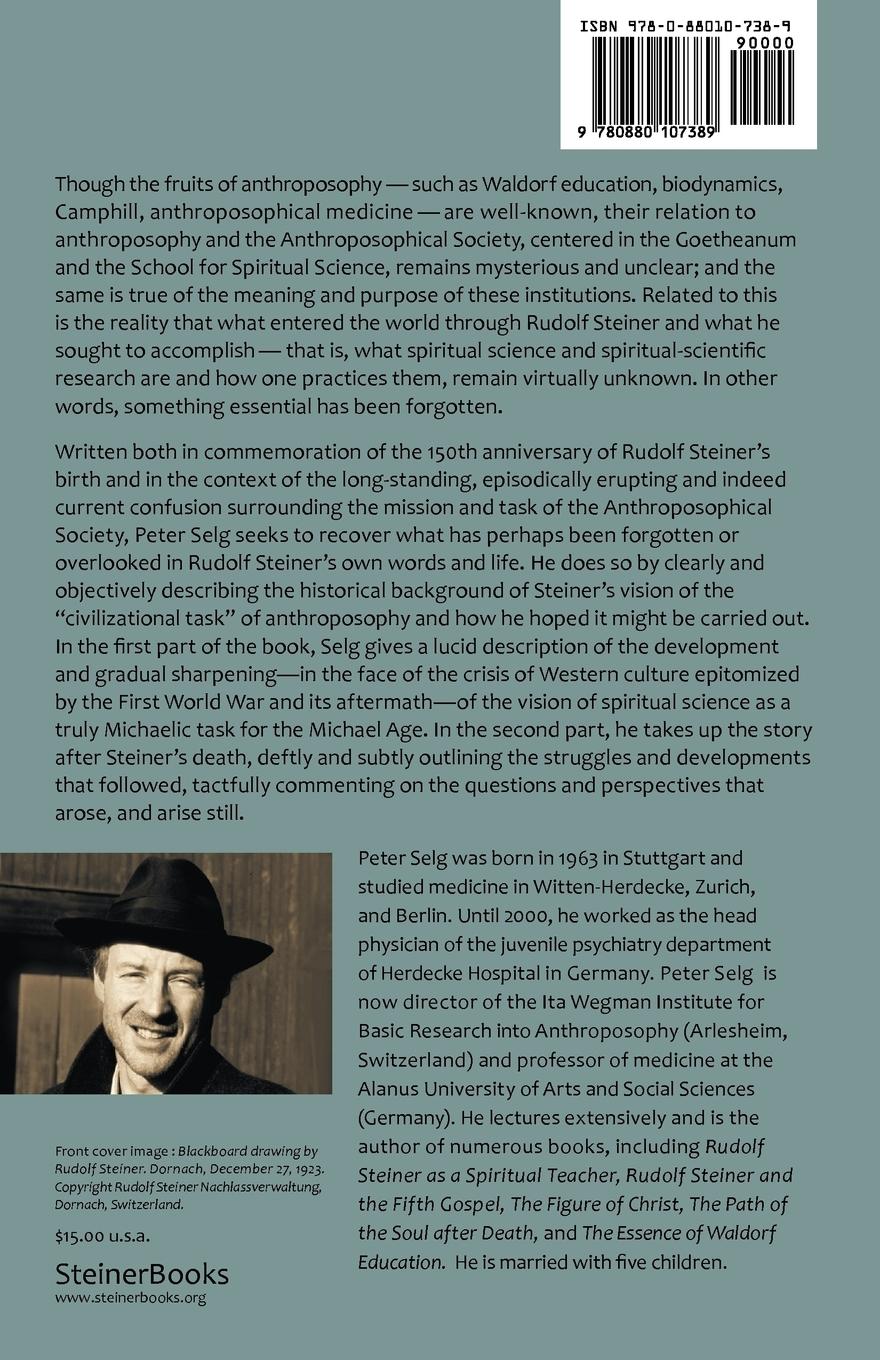 ISBN 978-0-88010-738-9

90000

9 780880 107389

Though the fruits of anthroposophy — such as Waldorf education, biodynamics, Camphill, anthroposophical medicine — are well-known, their relation to anthroposophy and the Anthroposophical Society, centered in the Goetheanum and the School for Spiritual Science, remains mysterious and unclear; and the same is true of the meaning and purpose of these institutions. Related to this is the reality that what entered the world through Rudolf Steiner and what he sought to accomplish — that is, what spiritual science and spiritual-scientific research are and how one practices them, remain virtually unknown. In other words, something essential has been forgotten.

Written both in commemoration of the 150th anniversary of Rudolf Steiner's birth and in the context of the long-standing, episodically erupting and indeed current confusion surrounding the mission and task of the Anthroposophical Society, Peter Selg seeks to recover what has perhaps been forgotten or overlooked in Rudolf Steiner's own words and life. He does so by clearly and objectively describing the historical background of Steiner's vision of the "civilizational task" of anthroposophy and how he hoped it might be carried out. In the first part of the book, Selg gives a lucid description of the development and gradual sharpening—in the face of the crisis of Western culture epitomized by the First World War and its aftermath—of the vision of spiritual science as a truly Michaelic task for the Michael Age. In the second part, he takes up the story after Steiner's death, deftly and subtly outlining the struggles and developments that followed, tactfully commenting on the questions and perspectives that arose, and arise still.

Peter Selg was born in 1963 in Stuttgart and studied medicine in Witten-Herdecke, Zurich, and Berlin. Until 2000, he worked as the head physician of the juvenile psychiatry department of Herdecke Hospital in Germany. Peter Selg is now director of the Ita Wegman Institute for Basic Research into Anthroposophy (Arlesheim, Switzerland) and professor of medicine at the Alanus University of Arts and Social Sciences (Germany). He lectures extensively and is the author of numerous books, including Rudolf Steiner as a Spiritual Teacher, Rudolf Steiner and the Fifth Gospel, The Figure of Christ, The Path of the Soul after Death, and The Essence of Waldorf Education. He is married with five children.

Front cover image : Blackboard drawing by Rudolf Steiner. Dornach, December 27, 1923. Copyright Rudolf Steiner Nachlassverwaltung, Dornach, Switzerland.

$15.00 u.s.a.

SteinerBooks
www.steinerbooks.org